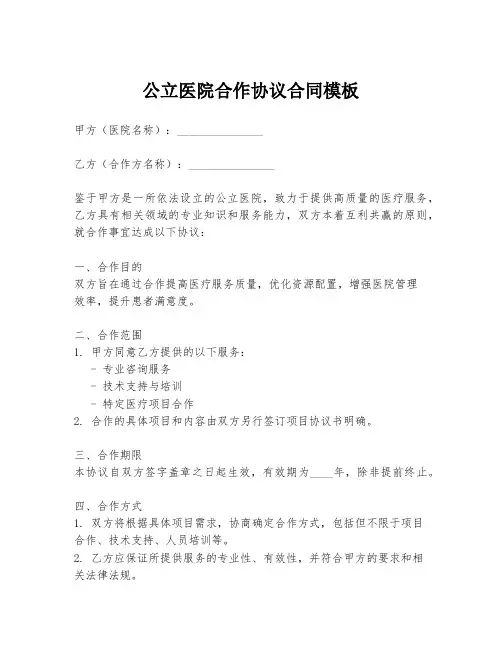 公立医院合作协议合同模板

甲方（医院名称）：________________

乙方（合作方名称）：________________

鉴于甲方是一所依法设立的公立医院，致力于提供高质量的医疗服务，乙方具有相关领域的专业知识和服务能力，双方本着互利共赢的原则，就合作事宜达成以下协议：

一、合作目的
双方旨在通过合作提高医疗服务质量，优化资源配置，增强医院管理效率，提升患者满意度。

二、合作范围
1. 甲方同意乙方提供的以下服务：
- 专业咨询服务
- 技术支持与培训
- 特定医疗项目合作
2. 合作的具体项目和内容由双方另行签订项目协议书明确。

三、合作期限
本协议自双方签字盖章之日起生效，有效期为____年，除非提前终止。

四、合作方式
1. 双方将根据具体项目需求，协商确定合作方式，包括但不限于项目合作、技术支持、人员培训等。
2. 乙方应保证所提供服务的专业性、有效性，并符合甲方的要求和相关法律法规。